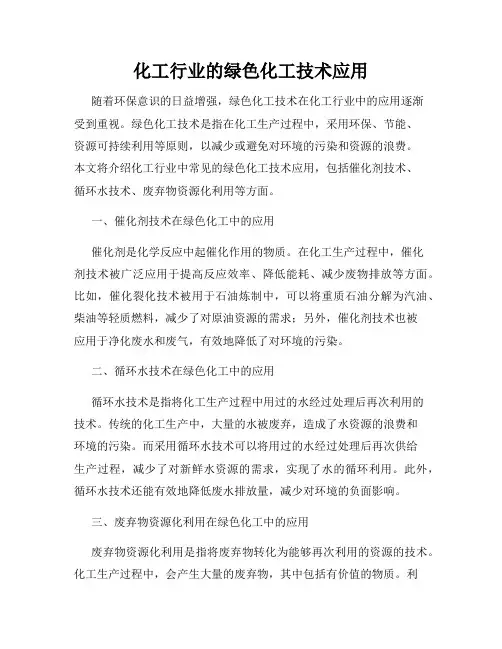 化工行业的绿色化工技术应用

随着环保意识的日益增强，绿色化工技术在化工行业中的应用逐渐受到重视。绿色化工技术是指在化工生产过程中，采用环保、节能、资源可持续利用等原则，以减少或避免对环境的污染和资源的浪费。本文将介绍化工行业中常见的绿色化工技术应用，包括催化剂技术、循环水技术、废弃物资源化利用等方面。

一、催化剂技术在绿色化工中的应用

催化剂是化学反应中起催化作用的物质。在化工生产过程中，催化剂技术被广泛应用于提高反应效率、降低能耗、减少废物排放等方面。比如，催化裂化技术被用于石油炼制中，可以将重质石油分解为汽油、柴油等轻质燃料，减少了对原油资源的需求；另外，催化剂技术也被应用于净化废水和废气，有效地降低了对环境的污染。

二、循环水技术在绿色化工中的应用

循环水技术是指将化工生产过程中用过的水经过处理后再次利用的技术。传统的化工生产中，大量的水被废弃，造成了水资源的浪费和环境的污染。而采用循环水技术可以将用过的水经过处理后再次供给生产过程，减少了对新鲜水资源的需求，实现了水的循环利用。此外，循环水技术还能有效地降低废水排放量，减少对环境的负面影响。

三、废弃物资源化利用在绿色化工中的应用

废弃物资源化利用是指将废弃物转化为能够再次利用的资源的技术。化工生产过程中，会产生大量的废弃物，其中包括有价值的物质。利